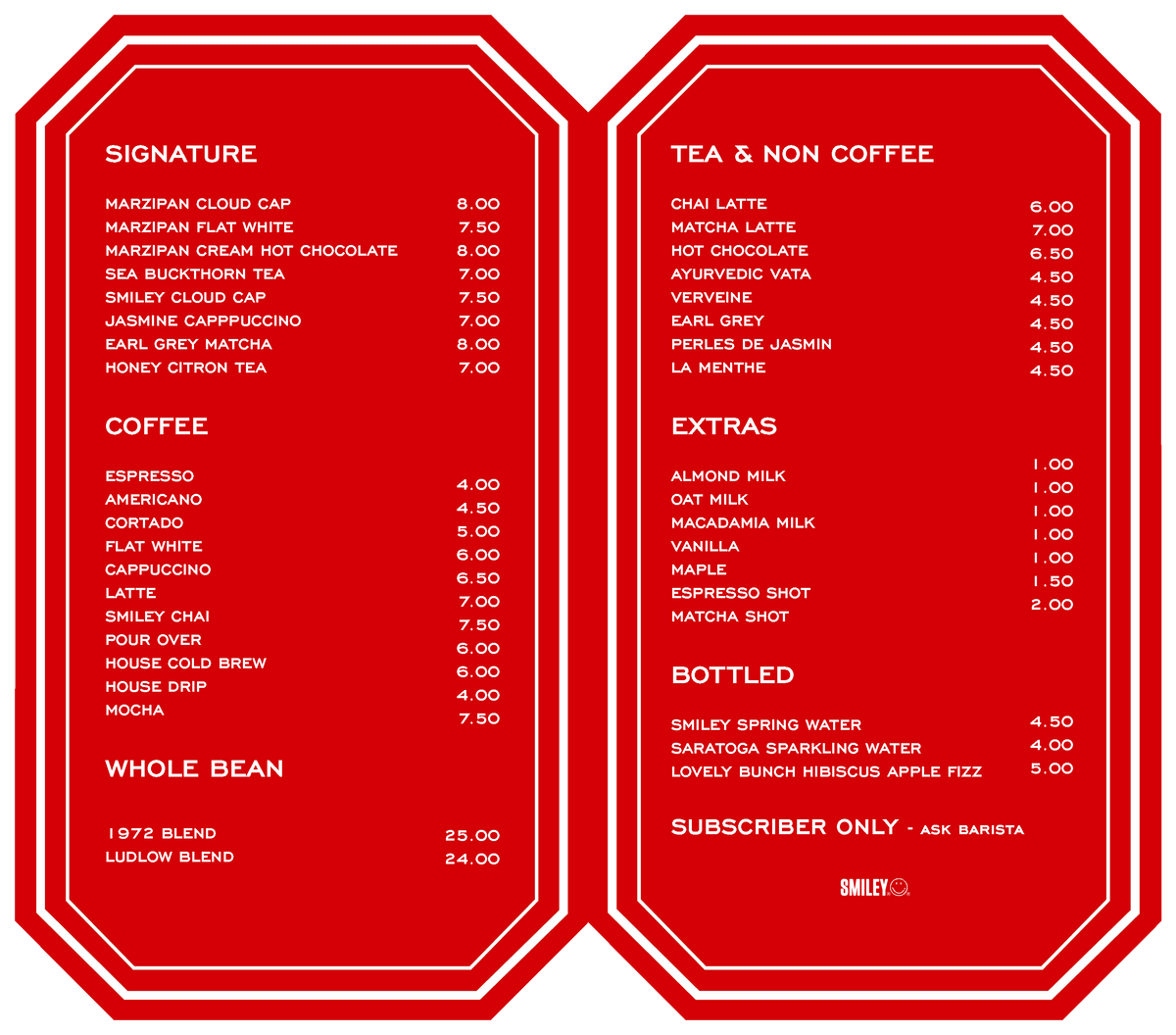 SIGNATURE

MARZIPAN CLOUD CAP 8.00
MARZIPAN FLAT WHITE 7.50
MARZIPAN CREAM HOT CHOCOLATE 8.00
SEA BUCKTHORN TEA 7.00
SMILEY CLOUD CAP 7.50
JASMINE CAPPPUCCINO 7.00
EARL GREY MATCHA 8.00
HONEY CITRON TEA 7.00

COFFEE

ESPRESSO 4.00
AMERICANO 4.50
CORTADO 5.00
FLAT WHITE 6.00
CAPPUCCINO 6.50
LATTE 7.00
SMILEY CHAI 7.50
POUR OVER 6.00
HOUSE COLD BREW 6.00
HOUSE DRIP 4.00
MOCHA 7.50

WHOLE BEAN

1972 BLEND 25.00
LUDLOW BLEND 24.00

TEA & NON COFFEE

CHAI LATTE 6.00
MATCHA LATTE 7.00
HOT CHOCOLATE 6.50
AYURVEDIC VATA 4.50
VERVEINE 4.50
EARL GREY 4.50
PERLES DE JASMIN 4.50
LA MENTHE 4.50

EXTRAS

ALMOND MILK 1.00
OAT MILK 1.00
MACADAMIA MILK 1.00
VANILLA 1.00
MAPLE 1.00
ESPRESSO SHOT 1.50
MATCHA SHOT 2.00

BOTTLED

SMILEY SPRING WATER 4.50
SARATOGA SPARKLING WATER 4.00
LOVELY BUNCH HIBISCUS APPLE FIZZ 5.00

SUBSCRIBER ONLY - ASK BARISTA

SMILEY